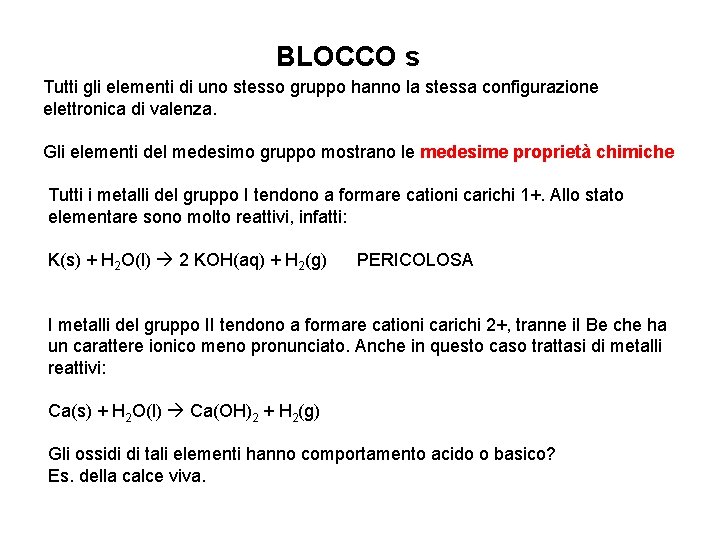 BLOCCO s

Tutti gli elementi di uno stesso gruppo hanno la stessa configurazione elettronica di valenza.

Gli elementi del medesimo gruppo mostrano le medesime proprietà chimiche

Tutti i metalli del gruppo I tendono a formare cationi carichi 1+. Allo stato elementare sono molto reattivi, infatti:

$K(s) + H_2O(l) \rightarrow 2\ KOH(aq) + H_2(g)$ PERICOLOSA

I metalli del gruppo II tendono a formare cationi carichi 2+, tranne il Be che ha un carattere ionico meno pronunciato. Anche in questo caso trattasi di metalli reattivi:

$Ca(s) + H_2O(l) \rightarrow Ca(OH)_2 + H_2(g)$

Gli ossidi di tali elementi hanno comportamento acido o basico?
Es. della calce viva.